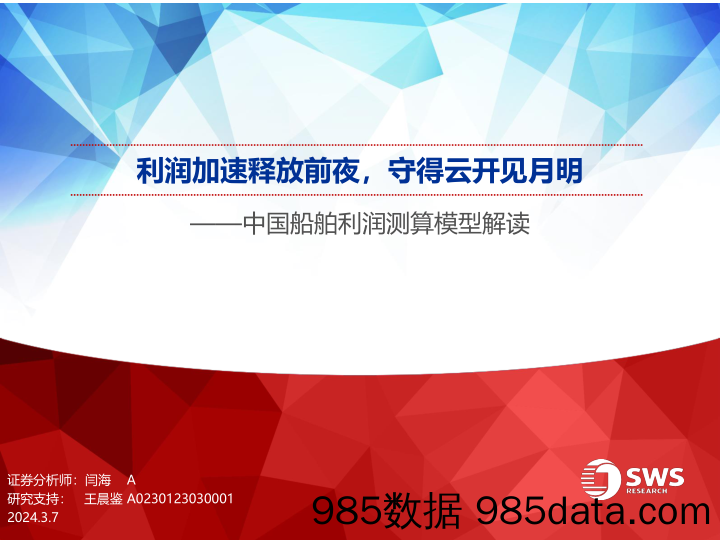 利润加速释放前夜，守得云开见月明

——中国船舶利润测算模型解读

证券分析师：闫海 A

研究支持： 王晨鉴 A0230123030001

2024.3.7

SWS RESEARCH

985数据 985data.com